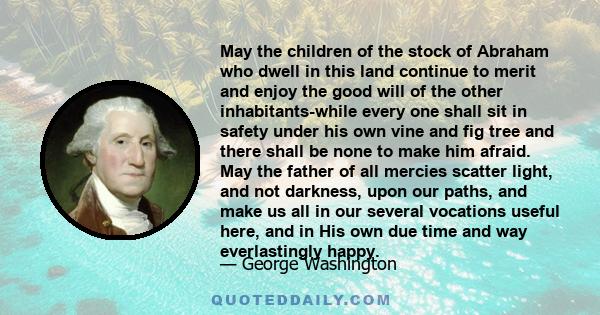 May the children of the stock of Abraham who dwell in this land continue to merit and enjoy the good will of the other inhabitants-while every one shall sit in safety under his own vine and fig tree and there shall be none to make him afraid. May the father of all mercies scatter light, and not darkness, upon our paths, and make us all in our several vocations useful here, and in His own due time and way everlastingly happy.

— George Washington

QUOTEDDAILY.COM